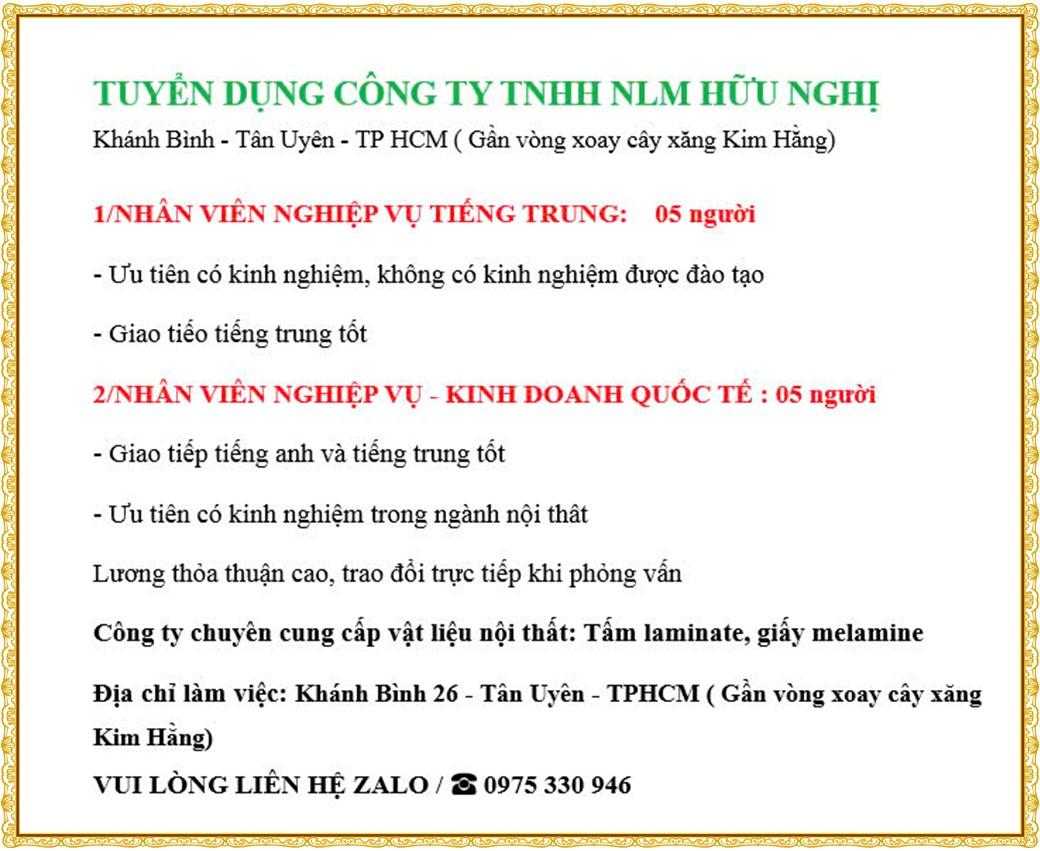 TUYỂN DỤNG CÔNG TY TNHH NLM HỮU NGHỊ
Khánh Bình - Tân Uyên - TP HCM ( Gần vòng xoay cây xăng Kim Hằng)

1/NHÂN VIÊN NGHIỆP VỤ TIẾNG TRUNG: 05 người

- Ưu tiên có kinh nghiệm, không có kinh nghiệm được đào tạo

- Giao tiếo tiếng trung tốt

2/NHÂN VIÊN NGHIỆP VỤ - KINH DOANH QUỐC TẾ : 05 người

- Giao tiếp tiếng anh và tiếng trung tốt

- Ưu tiên có kinh nghiệm trong ngành nội thât

Lương thỏa thuận cao, trao đổi trực tiếp khi phỏng vấn

Công ty chuyên cung cấp vật liệu nội thất: Tấm laminate, giấy melamine

Địa chỉ làm việc: Khánh Bình 26 - Tân Uyên - TPHCM ( Gần vòng xoay cây xăng Kim Hằng)

VUI LÒNG LIÊN HỆ ZALO / ☎ 0975 330 946